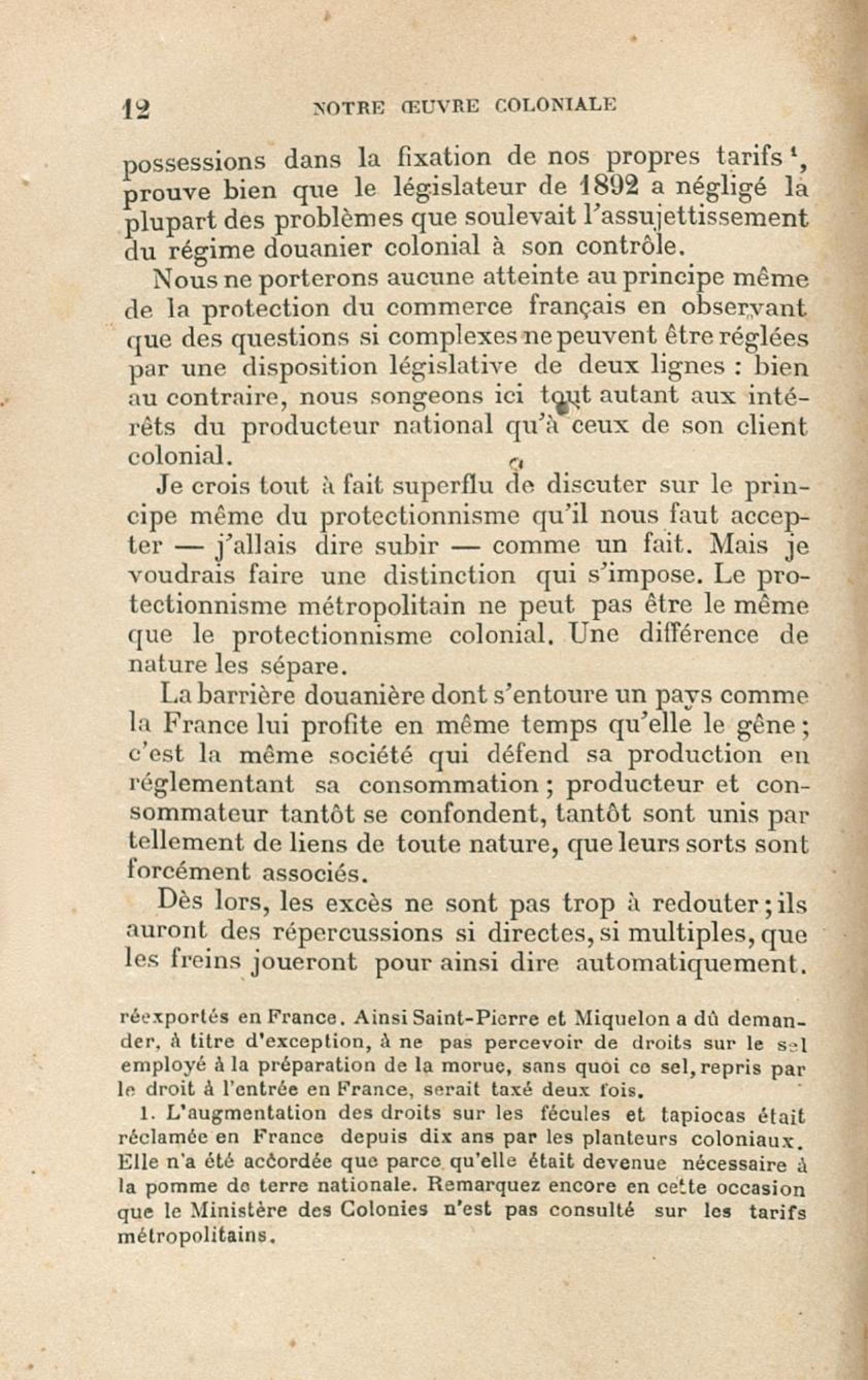 12 NOTRE ŒUVRE COLONIALE

possessions dans la fixation de nos propres tarifs $^1$, prouve bien que le législateur de 1892 a négligé la plupart des problèmes que soulevait l'assujettissement du régime douanier colonial à son contrôle.

Nous ne porterons aucune atteinte au principe même de la protection du commerce français en observant que des questions si complexes ne peuvent être réglées par une disposition législative de deux lignes : bien au contraire, nous songeons ici tout autant aux intérêts du producteur national qu'à ceux de son client colonial.

Je crois tout à fait superflu de discuter sur le principe même du protectionnisme qu'il nous faut accepter — j'allais dire subir — comme un fait. Mais je voudrais faire une distinction qui s'impose. Le protectionnisme métropolitain ne peut pas être le même que le protectionnisme colonial. Une différence de nature les sépare.

La barrière douanière dont s'entoure un pays comme la France lui profite en même temps qu'elle le gêne ; c'est la même société qui défend sa production en réglementant sa consommation ; producteur et consommateur tantôt se confondent, tantôt sont unis par tellement de liens de toute nature, que leurs sorts sont forcément associés.

Dès lors, les excès ne sont pas trop à redouter ; ils auront des répercussions si directes, si multiples, que les freins joueront pour ainsi dire automatiquement.

réexportés en France. Ainsi Saint-Pierre et Miquelon a dû demander, à titre d'exception, à ne pas percevoir de droits sur le sel employé à la préparation de la morue, sans quoi ce sel, repris par le droit à l'entrée en France, serait taxé deux fois.

1. L'augmentation des droits sur les fécules et tapiocas était réclamée en France depuis dix ans par les planteurs coloniaux. Elle n'a été accordée que parce qu'elle était devenue nécessaire à la pomme de terre nationale. Remarquez encore en cette occasion que le Ministère des Colonies n'est pas consulté sur les tarifs métropolitains.